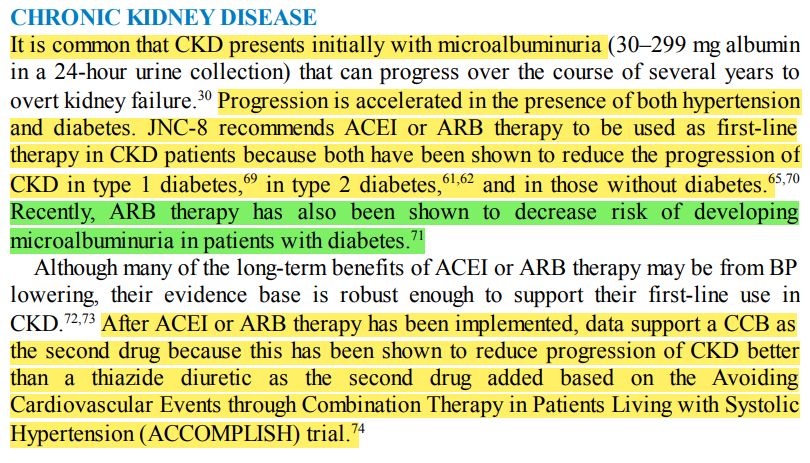 CHRONIC KIDNEY DISEASE

It is common that CKD presents initially with microalbuminuria (30–299 mg albumin in a 24-hour urine collection) that can progress over the course of several years to overt kidney failure.$^{30}$ Progression is accelerated in the presence of both hypertension and diabetes. JNC-8 recommends ACEI or ARB therapy to be used as first-line therapy in CKD patients because both have been shown to reduce the progression of CKD in type 1 diabetes,$^{69}$ in type 2 diabetes,$^{61,62}$ and in those without diabetes.$^{65,70}$ Recently, ARB therapy has also been shown to decrease risk of developing microalbuminuria in patients with diabetes.$^{71}$

Although many of the long-term benefits of ACEI or ARB therapy may be from BP lowering, their evidence base is robust enough to support their first-line use in CKD.$^{72,73}$ After ACEI or ARB therapy has been implemented, data support a CCB as the second drug because this has been shown to reduce progression of CKD better than a thiazide diuretic as the second drug added based on the Avoiding Cardiovascular Events through Combination Therapy in Patients Living with Systolic Hypertension (ACCOMPLISH) trial.$^{74}$